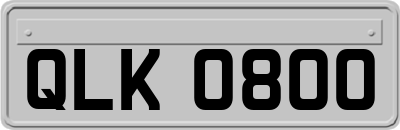 QLK 0800